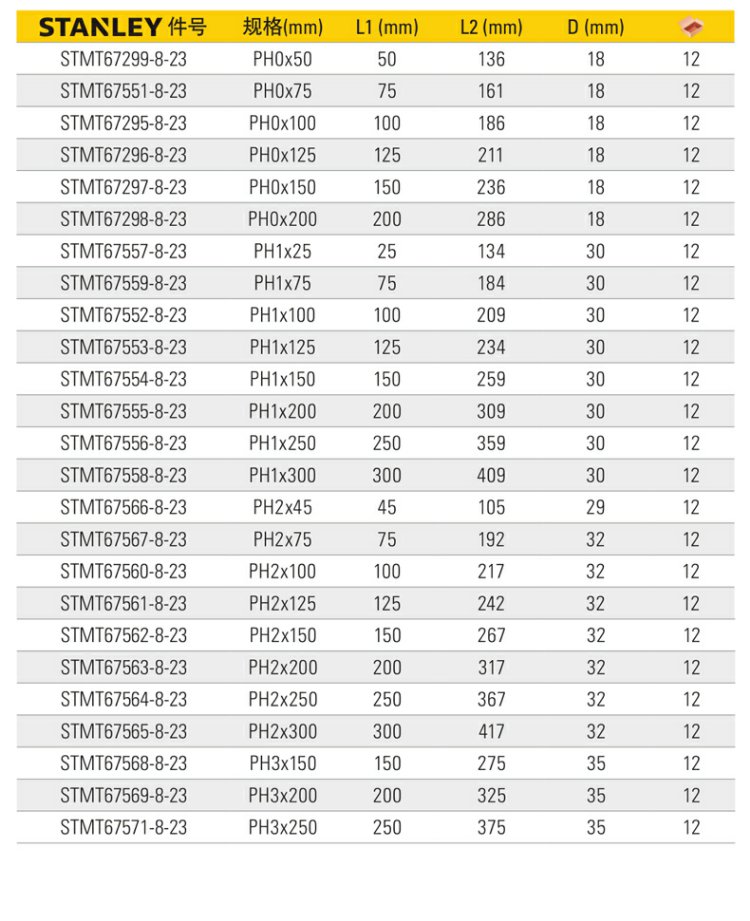 | STANLEY 件号 | 规格(mm) | L1 (mm) | L2 (mm) | D (mm) | |
|---|---|---|---|---|---|
| STMT67299-8-23 | PH0x50 | 50 | 136 | 18 | 12 |
| STMT67551-8-23 | PH0x75 | 75 | 161 | 18 | 12 |
| STMT67295-8-23 | PH0x100 | 100 | 186 | 18 | 12 |
| STMT67296-8-23 | PH0x125 | 125 | 211 | 18 | 12 |
| STMT67297-8-23 | PH0x150 | 150 | 236 | 18 | 12 |
| STMT67298-8-23 | PH0x200 | 200 | 286 | 18 | 12 |
| STMT67557-8-23 | PH1x25 | 25 | 134 | 30 | 12 |
| STMT67559-8-23 | PH1x75 | 75 | 184 | 30 | 12 |
| STMT67552-8-23 | PH1x100 | 100 | 209 | 30 | 12 |
| STMT67553-8-23 | PH1x125 | 125 | 234 | 30 | 12 |
| STMT67554-8-23 | PH1x150 | 150 | 259 | 30 | 12 |
| STMT67555-8-23 | PH1x200 | 200 | 309 | 30 | 12 |
| STMT67556-8-23 | PH1x250 | 250 | 359 | 30 | 12 |
| STMT67558-8-23 | PH1x300 | 300 | 409 | 30 | 12 |
| STMT67566-8-23 | PH2x45 | 45 | 105 | 29 | 12 |
| STMT67567-8-23 | PH2x75 | 75 | 192 | 32 | 12 |
| STMT67560-8-23 | PH2x100 | 100 | 217 | 32 | 12 |
| STMT67561-8-23 | PH2x125 | 125 | 242 | 32 | 12 |
| STMT67562-8-23 | PH2x150 | 150 | 267 | 32 | 12 |
| STMT67563-8-23 | PH2x200 | 200 | 317 | 32 | 12 |
| STMT67564-8-23 | PH2x250 | 250 | 367 | 32 | 12 |
| STMT67565-8-23 | PH2x300 | 300 | 417 | 32 | 12 |
| STMT67568-8-23 | PH3x150 | 150 | 275 | 35 | 12 |
| STMT67569-8-23 | PH3x200 | 200 | 325 | 35 | 12 |
| STMT67571-8-23 | PH3x250 | 250 | 375 | 35 | 12 |